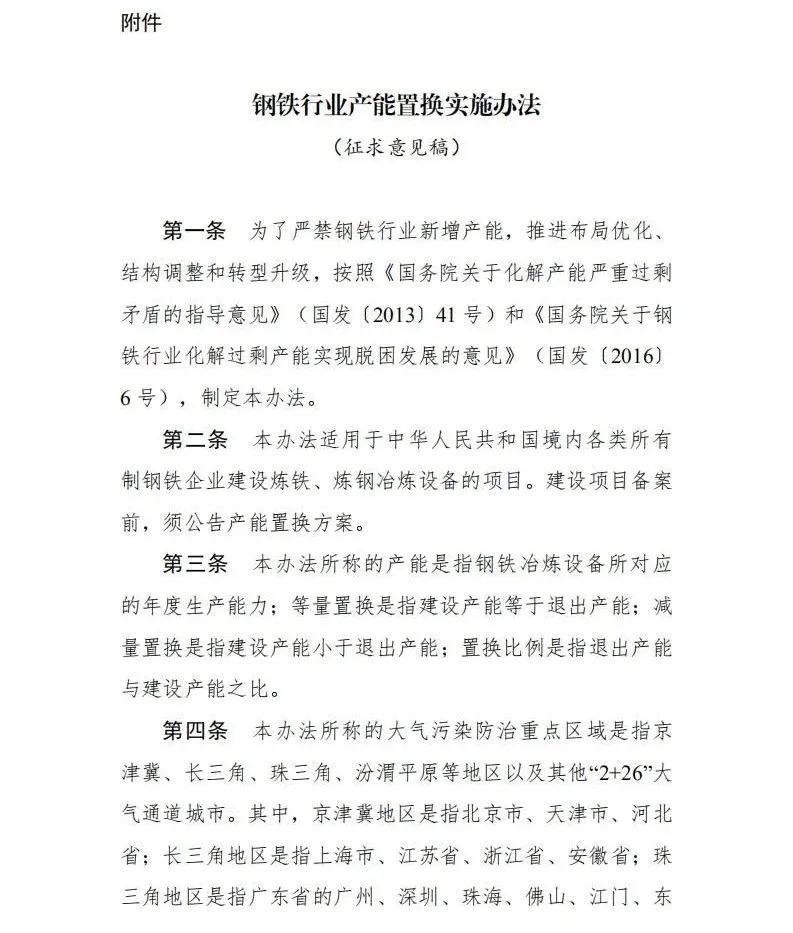 附件

钢铁行业产能置换实施办法

（征求意见稿）

第一条　为了严禁钢铁行业新增产能，推进布局优化、结构调整和转型升级，按照《国务院关于化解产能严重过剩矛盾的指导意见》（国发〔2013〕41号）和《国务院关于钢铁行业化解过剩产能实现脱困发展的意见》（国发〔2016〕6号），制定本办法。

第二条　本办法适用于中华人民共和国境内各类所有制钢铁企业建设炼铁、炼钢冶炼设备的项目。建设项目备案前，须公告产能置换方案。

第三条　本办法所称的产能是指钢铁冶炼设备所对应的年度生产能力；等量置换是指建设产能等于退出产能；减量置换是指建设产能小于退出产能；置换比例是指退出产能与建设产能之比。

第四条　本办法所称的大气污染防治重点区域是指京津冀、长三角、珠三角、汾渭平原等地区以及其他“2+26”大气通道城市。其中，京津冀地区是指北京市、天津市、河北省；长三角地区是指上海市、江苏省、浙江省、安徽省；珠三角地区是指广东省的广州、深圳、珠海、佛山、江门、东